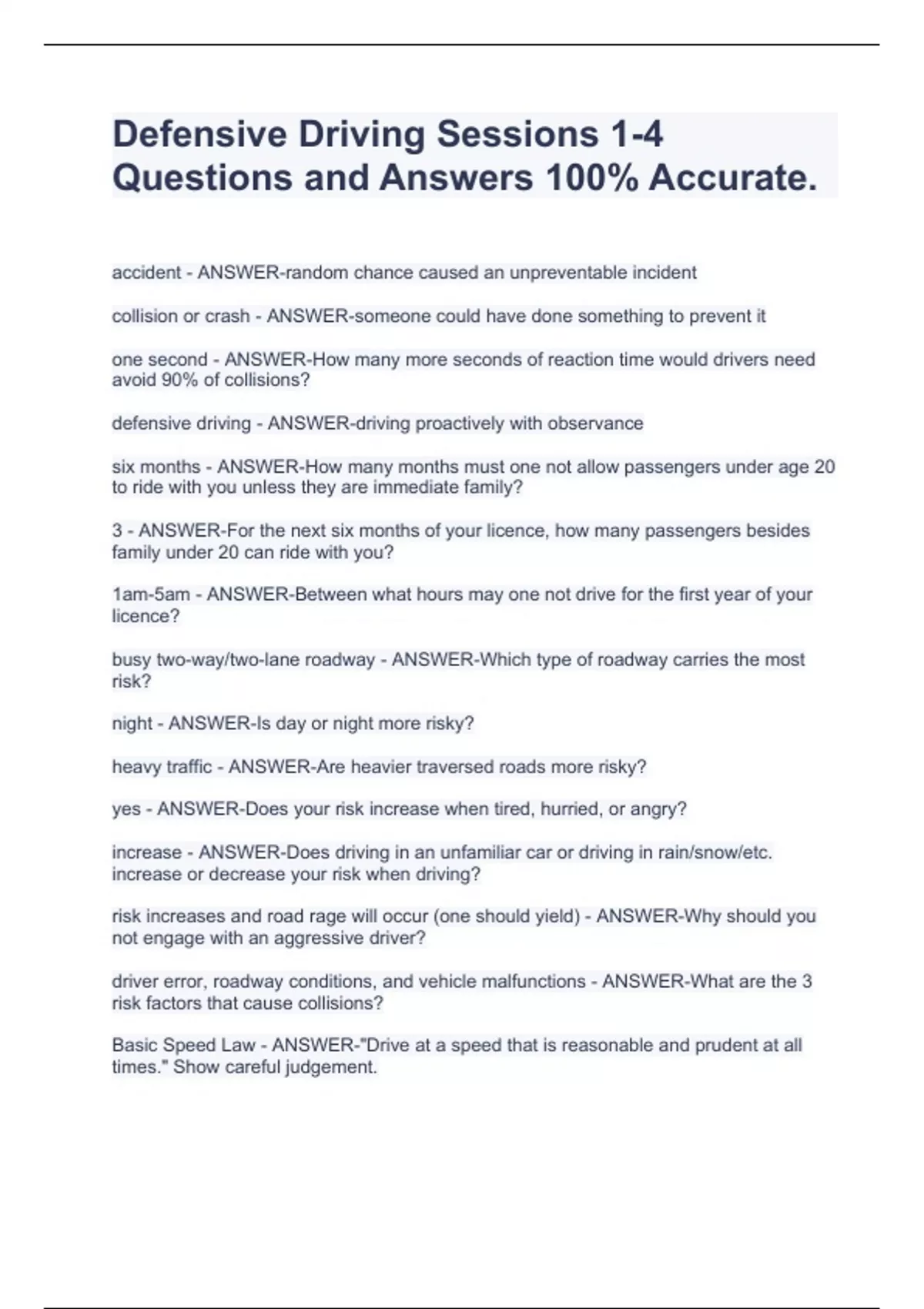 Defensive Driving Sessions 1-4 Questions and Answers 100% Accurate.

accident - ANSWER-random chance caused an unpreventable incident

collision or crash - ANSWER-someone could have done something to prevent it

one second - ANSWER-How many more seconds of reaction time would drivers need avoid 90% of collisions?

defensive driving - ANSWER-driving proactively with observance

six months - ANSWER-How many months must one not allow passengers under age 20 to ride with you unless they are immediate family?

3 - ANSWER-For the next six months of your licence, how many passengers besides family under 20 can ride with you?

1am-5am - ANSWER-Between what hours may one not drive for the first year of your licence?

busy two-way/two-lane roadway - ANSWER-Which type of roadway carries the most risk?

night - ANSWER-Is day or night more risky?

heavy traffic - ANSWER-Are heavier traversed roads more risky?

yes - ANSWER-Does your risk increase when tired, hurried, or angry?

increase - ANSWER-Does driving in an unfamiliar car or driving in rain/snow/etc. increase or decrease your risk when driving?

risk increases and road rage will occur (one should yield) - ANSWER-Why should you not engage with an aggressive driver?

driver error, roadway conditions, and vehicle malfunctions - ANSWER-What are the 3 risk factors that cause collisions?

Basic Speed Law - ANSWER-"Drive at a speed that is reasonable and prudent at all times." Show careful judgement.